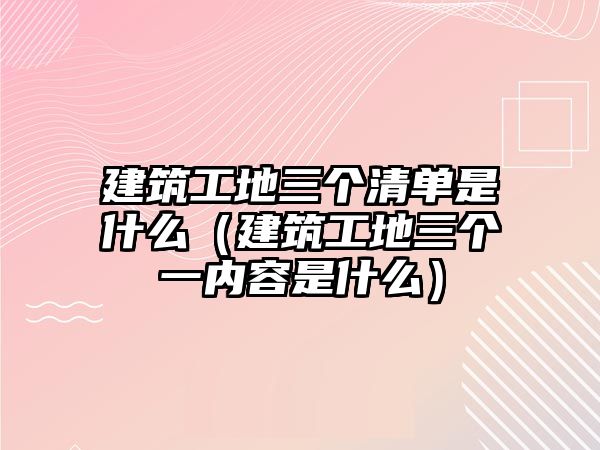 建筑工地三个清单是什么（建筑工地三个一内容是什么）